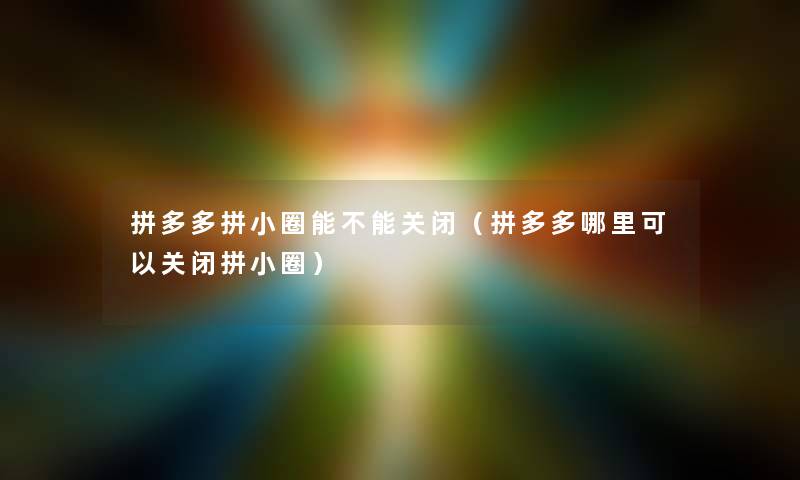 拼多多拼小圈能不能关闭（拼多多哪里可以关闭拼小圈）